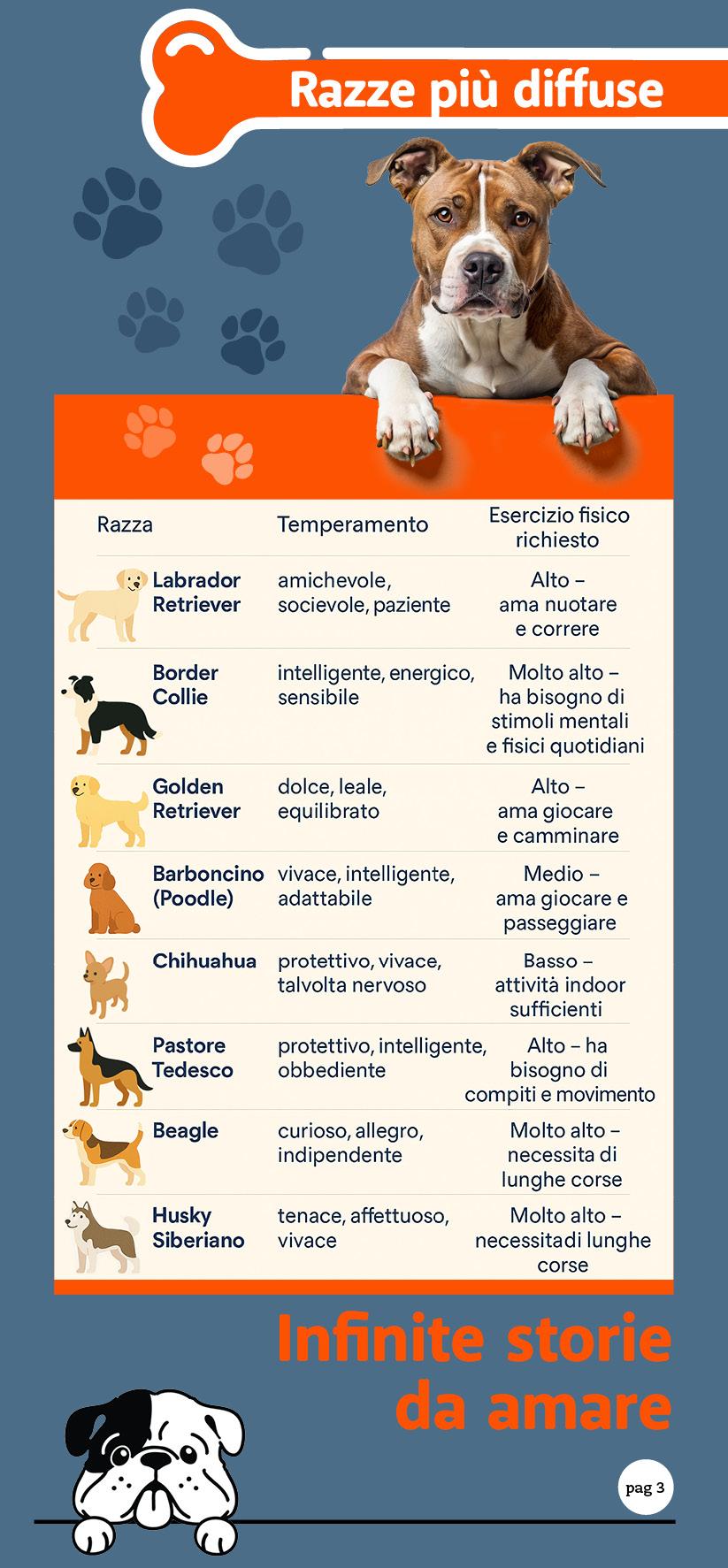 Razze più diffuse

| Razza | Temperamento | Esercizio fisico richiesto |
|---|---|---|
| Labrador Retriever | amichevole, socievole, paziente | Alto – ama nuotare e correre |
| Border Collie | intelligente, energico, sensibile | Molto alto – ha bisogno di stimoli mentali e fisici quotidiani |
| Golden Retriever | dolce, leale, equilibrato | Alto – ama giocare e camminare |
| Barboncino (Poodle) | vivace, intelligente, adattabile | Medio – ama giocare e passeggiare |
| Chihuahua | protettivo, vivace, talvolta nervoso | Basso – attività indoor sufficienti |
| Pastore Tedesco | protettivo, intelligente, obbediente | Alto – ha bisogno di compiti e movimento |
| Beagle | curioso, allegro, indipendente | Molto alto – necessita di lunghe corse |
| Husky Siberiano | tenace, affettuoso, vivace | Molto alto – necessitadi lunghe corse |

Infinite storie da amare

pag 3